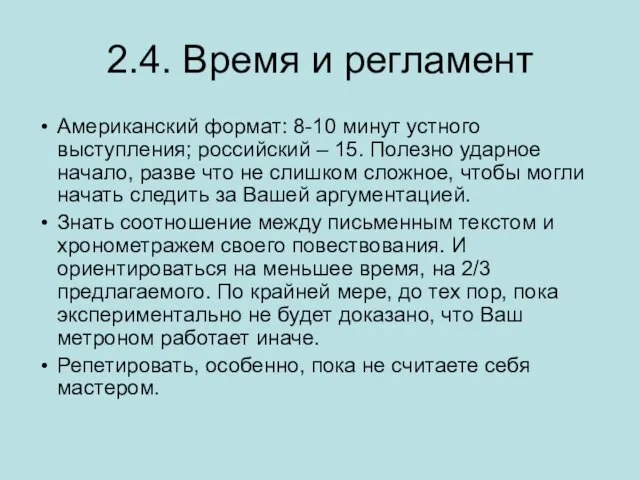 2.4. Время и регламент

• Американский формат: 8-10 минут устного выступления; российский – 15. Полезно ударное начало, разве что не слишком сложное, чтобы могли начать следить за Вашей аргументацией.

• Знать соотношение между письменным текстом и хронометражем своего повествования. И ориентироваться на меньшее время, на 2/3 предлагаемого. По крайней мере, до тех пор, пока экспериментально не будет доказано, что Ваш метроном работает иначе.

• Репетировать, особенно, пока не считаете себя мастером.